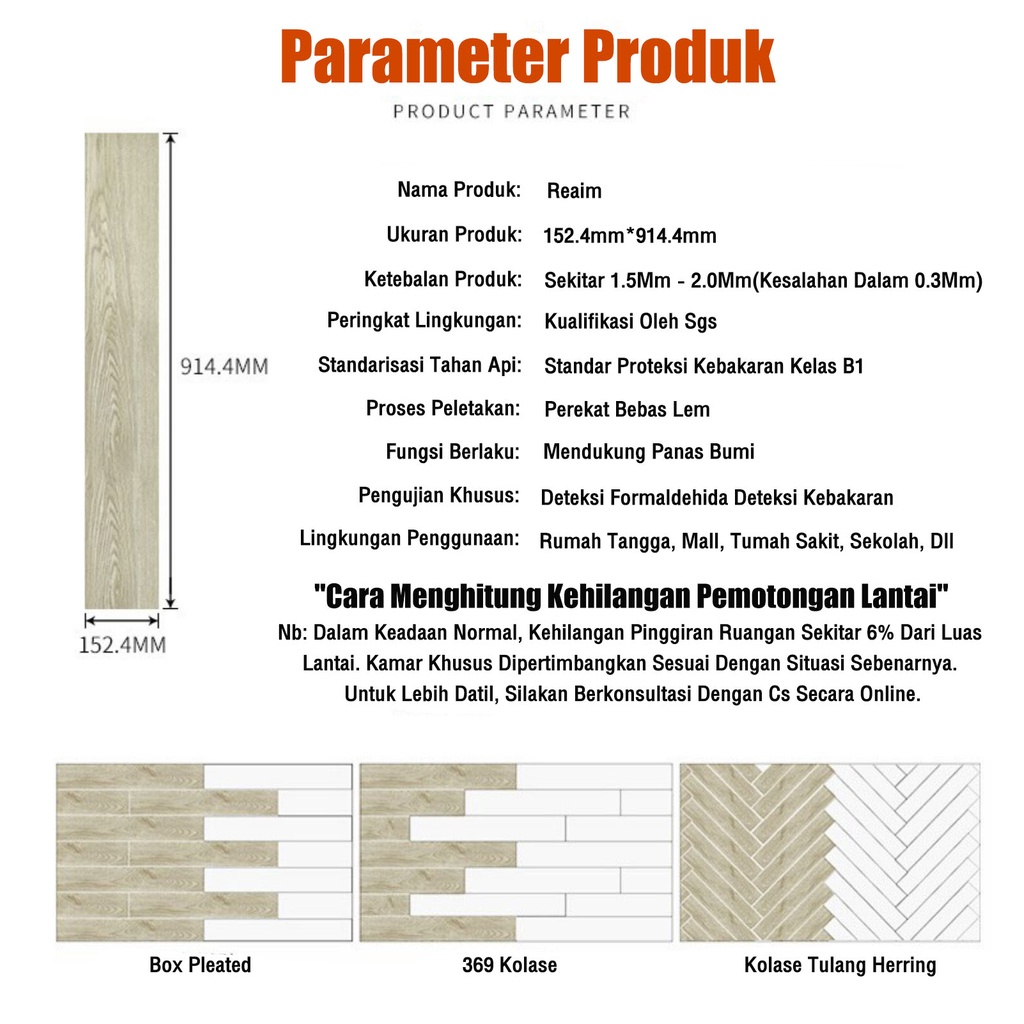 Parameter Produk

PRODUCT PARAMETER

914.4MM

152.4MM

Nama Produk: Reaim
Ukuran Produk: 152.4mm*914.4mm
Ketebalan Produk: Sekitar 1.5Mm - 2.0Mm(Kesalahan Dalam 0.3Mm)
Peringkat Lingkungan: Kualifikasi Oleh Sgs
Standarisasi Tahan Api: Standar Proteksi Kebakaran Kelas B1
Proses Peletakan: Perekat Bebas Lem
Fungsi Berlaku: Mendukung Panas Bumi
Pengujian Khusus: Deteksi Formaldehida Deteksi Kebakaran
Lingkungan Penggunaan: Rumah Tangga, Mall, Tumah Sakit, Sekolah, Dll

"Cara Menghitung Kehilangan Pemotongan Lantai"

Nb: Dalam Keadaan Normal, Kehilangan Pinggiran Ruangan Sekitar 6% Dari Luas Lantai. Kamar Khusus Dipertimbangkan Sesuai Dengan Situasi Sebenarnya. Untuk Lebih Datil, Silakan Berkonsultasi Dengan Cs Secara Online.

Box Pleated

369 Kolase

Kolase Tulang Herring